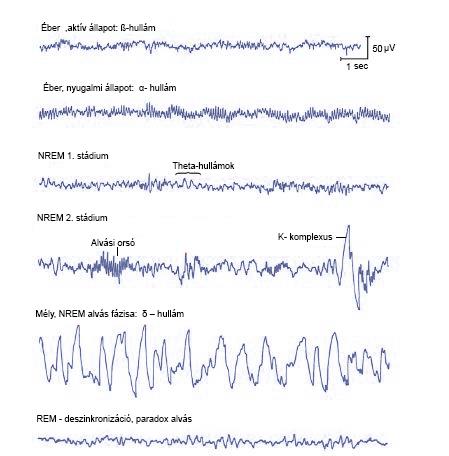 Éber ,aktív állapot: ß-hullám

50 µV

1 sec

Éber, nyugalmi állapot: α- hullám

NREM 1. stádium

Theta-hullámok

NREM 2. stádium

Alvási orsó

K- komplexus

Mély, NREM alvás fázisa: δ – hullám

REM - deszinkronizáció, paradox alvás